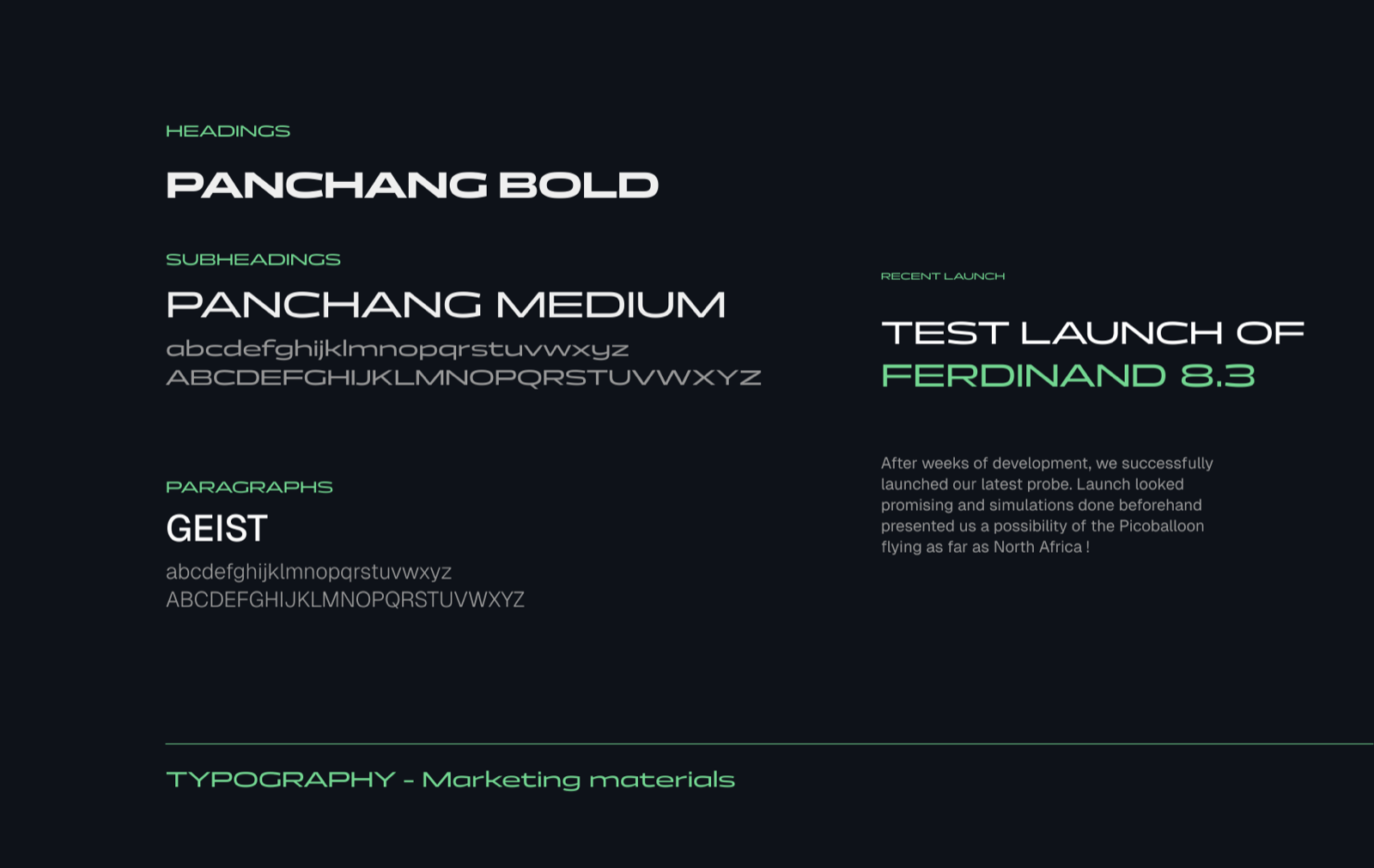 HEADINGS

PANCHANG BOLD

SUBHEADINGS

PANCHANG MEDIUM

abcdefghijklmnopqrstuvwxyz
ABCDEFGHIJKLMNOPQRSTUVWXYZ

PARAGRAPHS

GEIST

abcdefghijklmnopqrstuvwxyz
ABCDEFGHIJKLMNOPQRSTUVWXYZ

RECENT LAUNCH

TEST LAUNCH OF
FERDINAND 8.3

After weeks of development, we successfully launched our latest probe. Launch looked promising and simulations done beforehand presented us a possibility of the Picoballoon flying as far as North Africa !

TYPOGRAPHY - Marketing materials